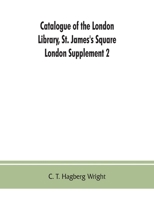 Catalogue of the London Library, St. James's Square London Supplement 2

C. T. Hagberg Wright